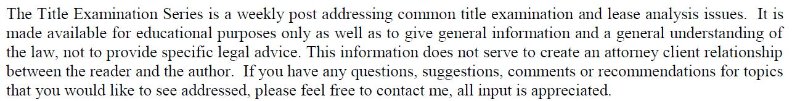 The Title Examination Series is a weekly post addressing common title examination and lease analysis issues. It is made available for educational purposes only as well as to give general information and a general understanding of the law, not to provide specific legal advice. This information does not serve to create an attorney client relationship between the reader and the author. If you have any questions, suggestions, comments or recommendations for topics that you would like to see addressed, please feel free to contact me, all input is appreciated.